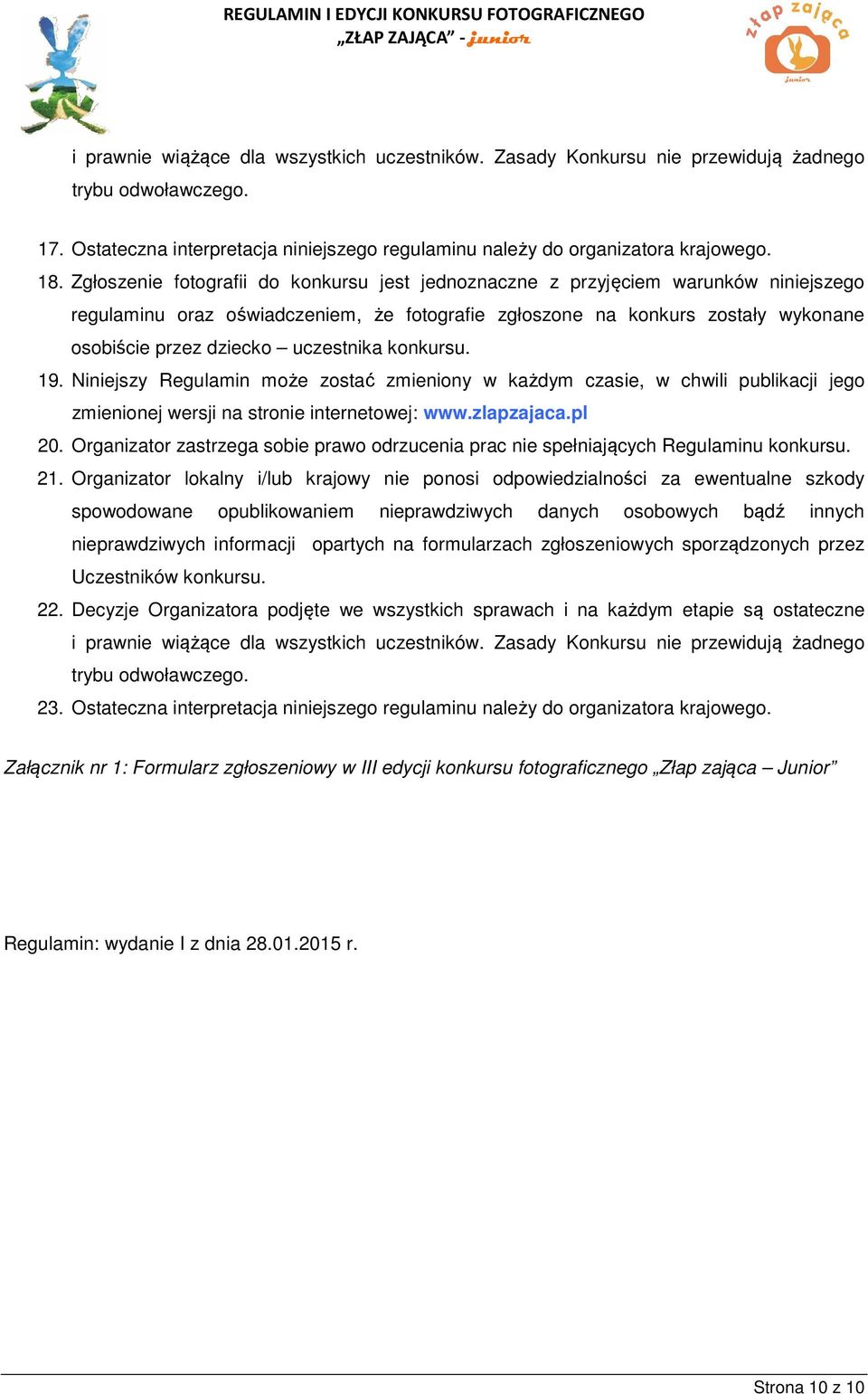 REGULAMIN I EDYCJI KONKURSU FOTOGRAFICZNEGO
„ZŁAP ZAJĄCA” - junior

złap zająca
junior

i prawnie wiążące dla wszystkich uczestników. Zasady Konkursu nie przewidują żadnego trybu odwoławczego.

17. Ostateczna interpretacja niniejszego regulaminu należy do organizatora krajowego.
18. Zgłoszenie fotografii do konkursu jest jednoznaczne z przyjęciem warunków niniejszego regulaminu oraz oświadczeniem, że fotografie zgłoszone na konkurs zostały wykonane osobiście przez dziecko – uczestnika konkursu.
19. Niniejszy Regulamin może zostać zmieniony w każdym czasie, w chwili publikacji jego zmienionej wersji na stronie internetowej: www.zlapzajaca.pl
20. Organizator zastrzega sobie prawo odrzucenia prac nie spełniających Regulaminu konkursu.
21. Organizator lokalny i/lub krajowy nie ponosi odpowiedzialności za ewentualne szkody spowodowane opublikowaniem nieprawdziwych danych osobowych bądź innych nieprawdziwych informacji opartych na formularzach zgłoszeniowych sporządzonych przez Uczestników konkursu.
22. Decyzje Organizatora podjęte we wszystkich sprawach i na każdym etapie są ostateczne i prawnie wiążące dla wszystkich uczestników. Zasady Konkursu nie przewidują żadnego trybu odwoławczego.
23. Ostateczna interpretacja niniejszego regulaminu należy do organizatora krajowego.

Załącznik nr 1: Formularz zgłoszeniowy w III edycji konkursu fotograficznego „Złap zająca – Junior”

Regulamin: wydanie I z dnia 28.01.2015 r.

Strona 10 z 10